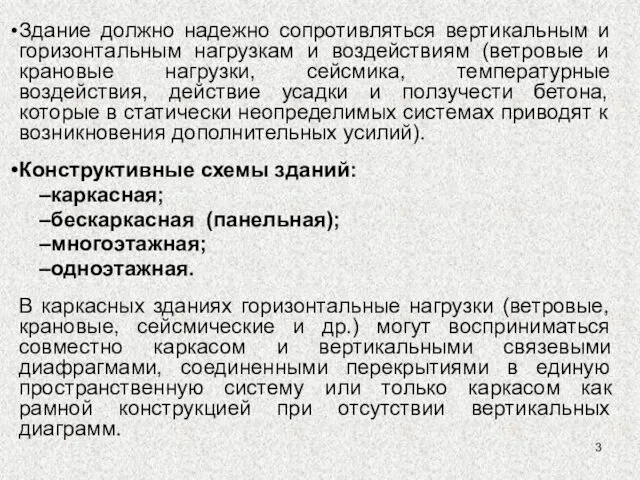 •Здание должно надежно сопротивляться вертикальным и горизонтальным нагрузкам и воздействиям (ветровые и крановые нагрузки, сейсмика, температурные воздействия, действие усадки и ползучести бетона, которые в статически неопределимых системах приводят к возникновения дополнительных усилий).

•Конструктивные схемы зданий:
–каркасная;
–бескаркасная (панельная);
–многоэтажная;
–одноэтажная.

В каркасных зданиях горизонтальные нагрузки (ветровые, крановые, сейсмические и др.) могут восприниматься совместно каркасом и вертикальными связевыми диафрагмами, соединенными перекрытиями в единую пространственную систему или только каркасом как рамной конструкцией при отсутствии вертикальных диаграмм.

3